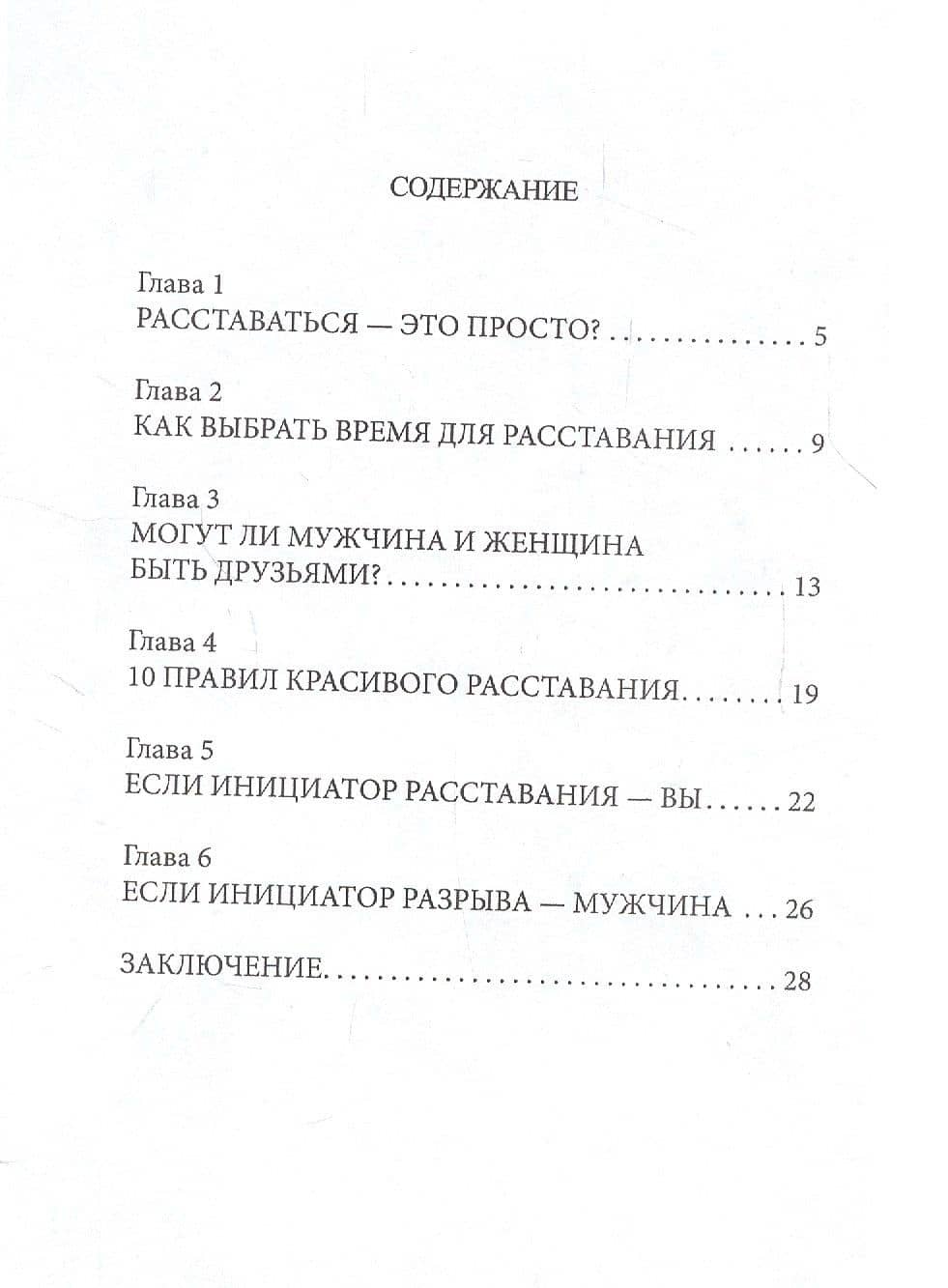 СОДЕРЖАНИЕ

Глава 1
РАССТАВАТЬСЯ — ЭТО ПРОСТО? 5

Глава 2
КАК ВЫБРАТЬ ВРЕМЯ ДЛЯ РАССТАВАНИЯ 9

Глава 3
МОГУТ ЛИ МУЖЧИНА И ЖЕНЩИНА
БЫТЬ ДРУЗЬЯМИ? 13

Глава 4
10 ПРАВИЛ КРАСИВОГО РАССТАВАНИЯ 19

Глава 5
ЕСЛИ ИНИЦИАТОР РАССТАВАНИЯ — ВЫ 22

Глава 6
ЕСЛИ ИНИЦИАТОР РАЗРЫВА — МУЖЧИНА 26

ЗАКЛЮЧЕНИЕ 28